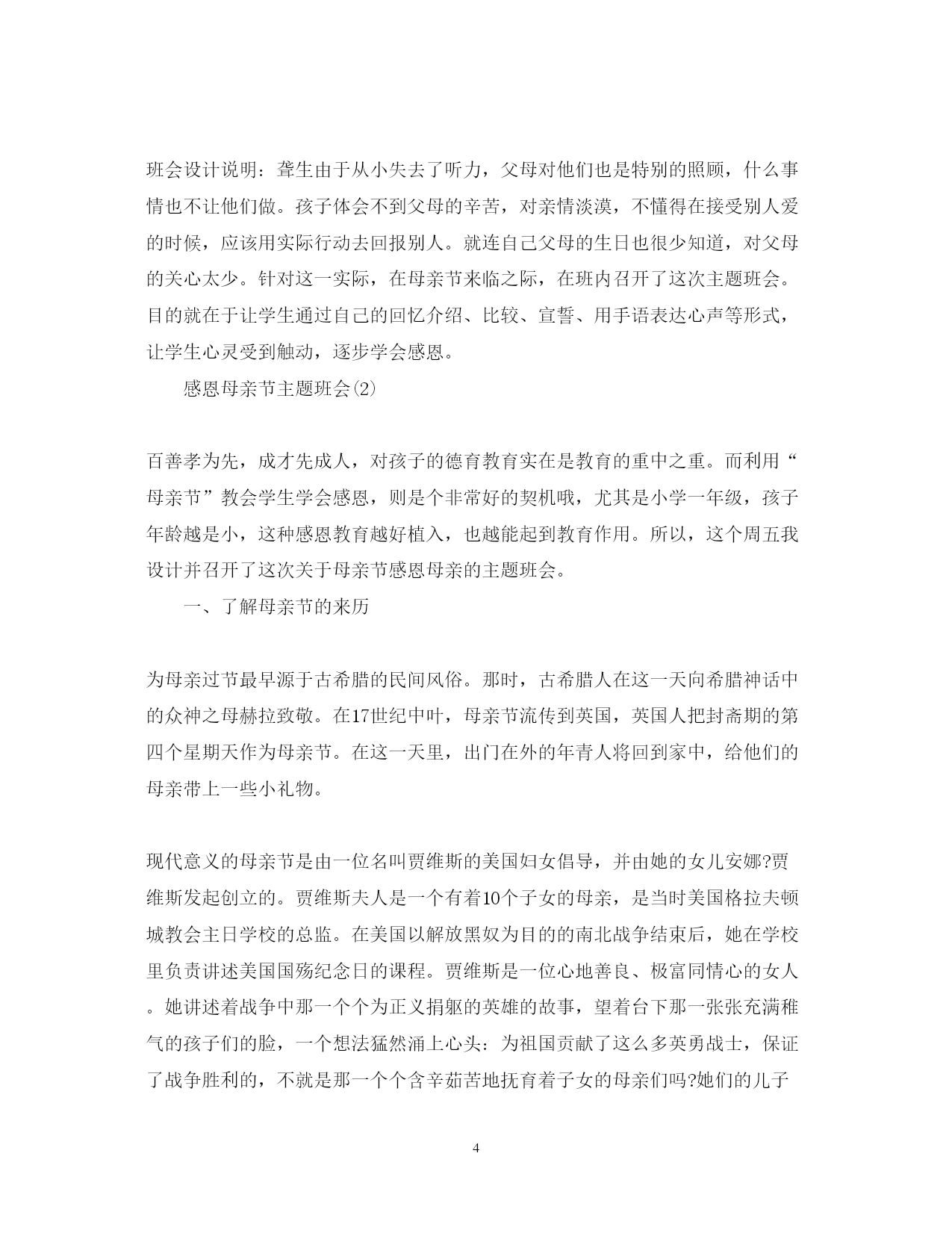 班会设计说明：聋生由于从小失去了听力，父母对他们也是特别的照顾，什么事情也不让他们做。孩子体会不到父母的辛苦，对亲情淡漠，不懂得在接受别人爱的时候，应该用实际行动去回报别人。就连自己父母的生日也很少知道，对父母的关心太少。针对这一实际，在母亲节来临之际，在班内召开了这次主题班会。目的就在于让学生通过自己的回忆介绍、比较、宣誓、用手语表达心声等形式，让学生心灵受到触动，逐步学会感恩。

感恩母亲节主题班会(2)

百善孝为先，成才先成人，对孩子的德育教育实在是教育的重中之重。而利用“母亲节”教会学生学会感恩，则是个非常好的契机哦，尤其是小学一年级，孩子年龄越是小，这种感恩教育越好植入，也越能起到教育作用。所以，这个周五我设计并召开了这次关于母亲节感恩母亲的主题班会。

一、了解母亲节的来历

为母亲过节最早源于古希腊的民间风俗。那时，古希腊人在这一天向希腊神话中的众神之母赫拉致敬。在17世纪中叶，母亲节流传到英国，英国人把封斋期的第四个星期天作为母亲节。在这一天里，出门在外的年青人将回到家中，给他们的母亲带上一些小礼物。

现代意义的母亲节是由一位名叫贾维斯的美国妇女倡导，并由她的女儿安娜?贾维斯发起创立的。贾维斯夫人是一个有着10个子女的母亲，是当时美国格拉夫顿城教会主日学校的总监。在美国以解放黑奴为目的的南北战争结束后，她在学校里负责讲述美国国殇纪念日的课程。贾维斯是一位心地善良、极富同情心的女人。她讲述着战争中那一个个为正义捐躯的英雄的故事，望着台下那一张张充满稚气的孩子们的脸，一个想法猛然涌上心头：为祖国贡献了这么多英勇战士，保证了战争胜利的，不就是那一个个含辛茹苦地抚育着子女的母亲们吗?她们的儿子

4